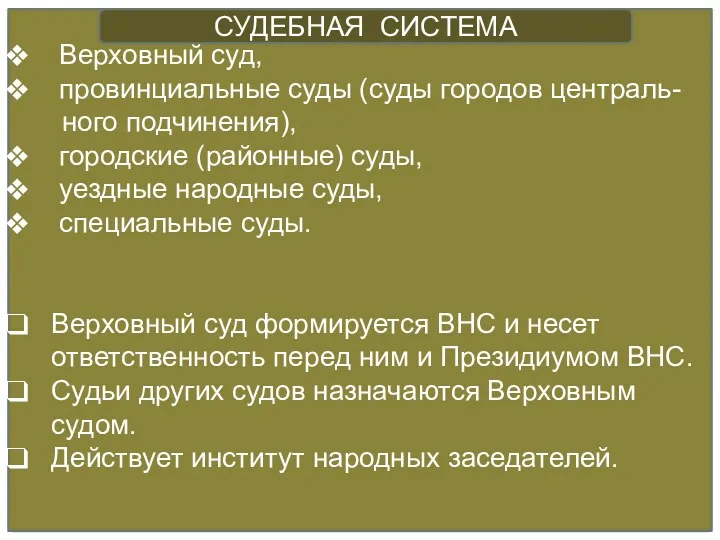 СУДЕБНАЯ СИСТЕМА

❖ Верховный суд,
❖ провинциальные суды (суды городов центрального подчинения),
❖ городские (районные) суды,
❖ уездные народные суды,
❖ специальные суды.

❑ Верховный суд формируется ВНС и несет ответственность перед ним и Президиумом ВНС.
❑ Судьи других судов назначаются Верховным судом.
❑ Действует институт народных заседателей.